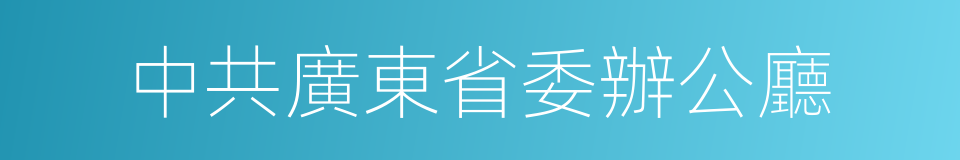 中共廣東省委辦公廳